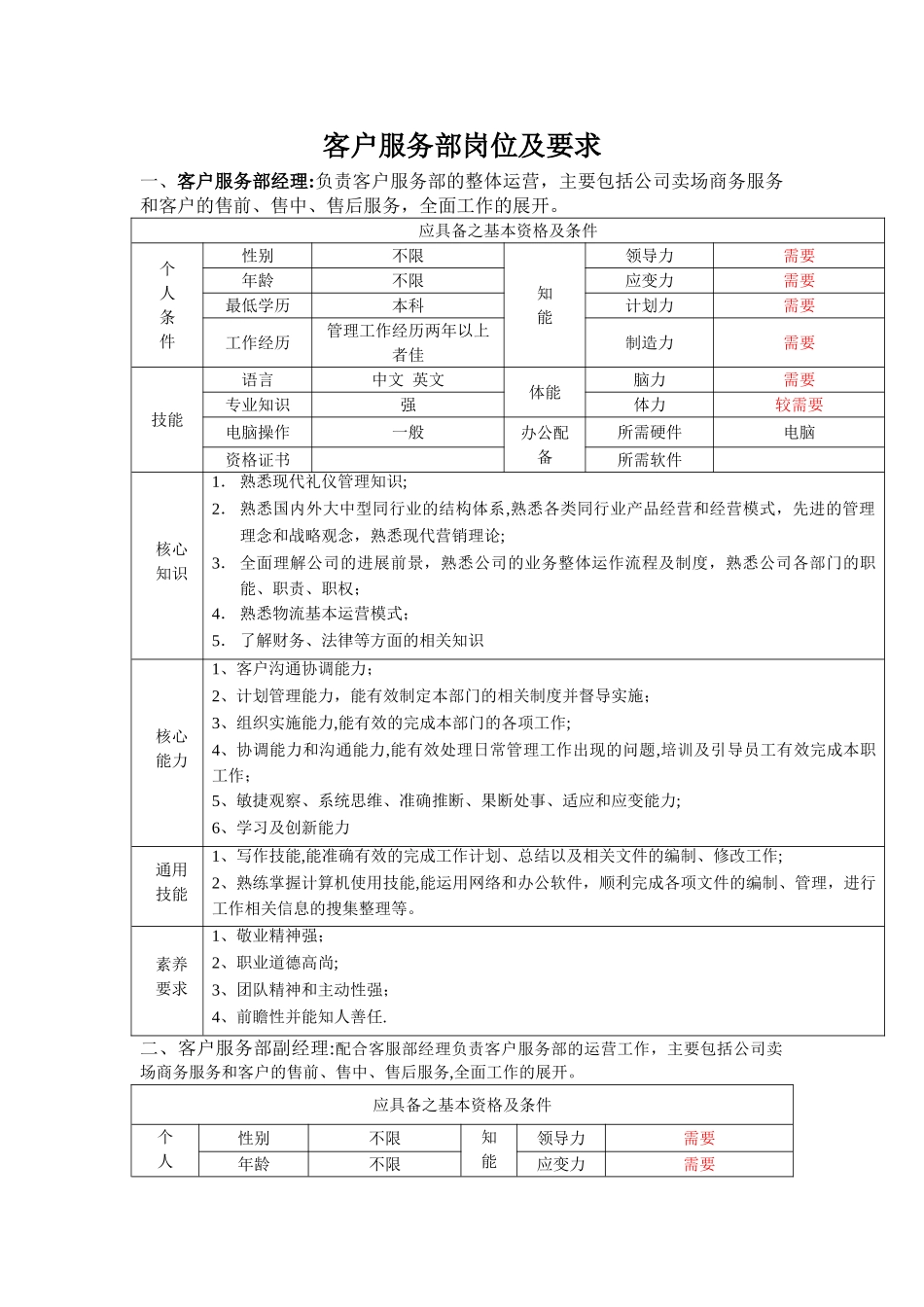 客户服务部岗位及要求

一、客户服务部经理:负责客户服务部的整体运营，主要包括公司卖场商务服务和客户的售前、售中、售后服务，全面工作的展开。

| 应具备之基本资格及条件 | | | | | |
|---|---|---|---|---|---|
| 个人条件 | 性别 | 不限 | 知能 | 领导力 | 需要 |
| | 年龄 | 不限 | | 应变力 | 需要 |
| | 最低学历 | 本科 | | 计划力 | 需要 |
| | 工作经历 | 管理工作经历两年以上者佳 | | 制造力 | 需要 |
| 技能 | 语言 | 中文 英文 | 体能 | 脑力 | 需要 |
| | 专业知识 | 强 | | 体力 | 较需要 |
| | 电脑操作 | 一般 | 办公配备 | 所需硬件 | 电脑 |
| | 资格证书 | | | 所需软件 | |
| 核心知识 | 1. 熟悉现代礼仪管理知识; 2. 熟悉国内外大中型同行业的结构体系,熟悉各类同行业产品经营和经营模式，先进的管理理念和战略观念，熟悉现代营销理论; 3. 全面理解公司的进展前景，熟悉公司的业务整体运作流程及制度，熟悉公司各部门的职能、职责、职权; 4. 熟悉物流基本运营模式; 5. 了解财务、法律等方面的相关知识 | | | | |
| 核心能力 | 1、客户沟通协调能力; 2、计划管理能力，能有效制定本部门的相关制度并督导实施; 3、组织实施能力,能有效的完成本部门的各项工作; 4、协调能力和沟通能力,能有效处理日常管理工作出现的问题,培训及引导员工有效完成本职工作; 5、敏捷观察、系统思维、准确推断、果断处事、适应和应变能力; 6、学习及创新能力 | | | | |
| 通用技能 | 1、写作技能,能准确有效的完成工作计划、总结以及相关文件的编制、修改工作; 2、熟练掌握计算机使用技能,能运用网络和办公软件，顺利完成各项文件的编制、管理，进行工作相关信息的搜集整理等。 | | | | |
| 素养要求 | 1、敬业精神强; 2、职业道德高尚; 3、团队精神和主动性强; 4、前瞻性并能知人善任. | | | | |

二、客户服务部副经理:配合客服部经理负责客户服务部的运营工作，主要包括公司卖场商务服务和客户的售前、售中、售后服务,全面工作的展开。

| 应具备之基本资格及条件 | | | | | |
|---|---|---|---|---|---|
| 个人 | 性别 | 不限 | 知能 | 领导力 | 需要 |
| | 年龄 | 不限 | | 应变力 | 需要 |